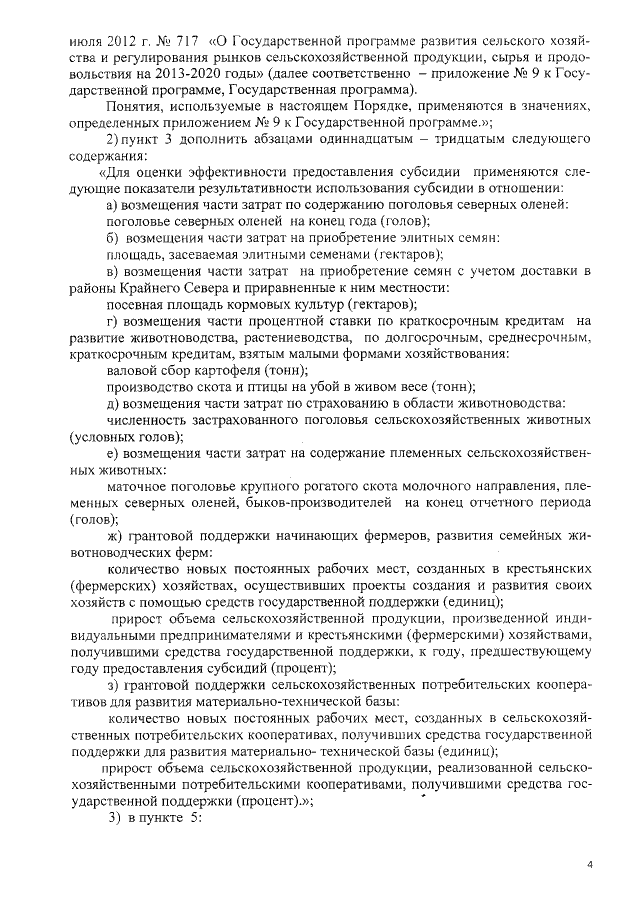 июля 2012 г. № 717 «О Государственной программе развития сельского хозяйства и регулирования рынков сельскохозяйственной продукции, сырья и продовольствия на 2013-2020 годы» (далее соответственно – приложение № 9 к Государственной программе, Государственная программа).

Понятия, используемые в настоящем Порядке, применяются в значениях, определенных приложением № 9 к Государственной программе.»;

2) пункт 3 дополнить абзацами одиннадцатым – тридцатым следующего содержания:

«Для оценки эффективности предоставления субсидии применяются следующие показатели результативности использования субсидии в отношении:

а) возмещения части затрат по содержанию поголовья северных оленей:

поголовье северных оленей на конец года (голов);

б) возмещения части затрат на приобретение элитных семян:

площадь, засеваемая элитными семенами (гектаров);

в) возмещения части затрат на приобретение семян с учетом доставки в районы Крайнего Севера и приравненные к ним местности:

посевная площадь кормовых культур (гектаров);

г) возмещения части процентной ставки по краткосрочным кредитам на развитие животноводства, растениеводства, по долгосрочным, среднесрочным, краткосрочным кредитам, взятым малыми формами хозяйствования:

валовой сбор картофеля (тонн);

производство скота и птицы на убой в живом весе (тонн);

д) возмещения части затрат по страхованию в области животноводства:

численность застрахованного поголовья сельскохозяйственных животных (условных голов);

е) возмещения части затрат на содержание племенных сельскохозяйственных животных:

маточное поголовье крупного рогатого скота молочного направления, племенных северных оленей, быков-производителей на конец отчетного периода (голов);

ж) грантовой поддержки начинающих фермеров, развития семейных животноводческих ферм:

количество новых постоянных рабочих мест, созданных в крестьянских (фермерских) хозяйствах, осуществивших проекты создания и развития своих хозяйств с помощью средств государственной поддержки (единиц);

прирост объема сельскохозяйственной продукции, произведенной индивидуальными предпринимателями и крестьянскими (фермерскими) хозяйствами, получившими средства государственной поддержки, к году, предшествующему году предоставления субсидий (процент);

з) грантовой поддержки сельскохозяйственных потребительских кооперативов для развития материально-технической базы:

количество новых постоянных рабочих мест, созданных в сельскохозяйственных потребительских кооперативах, получивших средства государственной поддержки для развития материально- технической базы (единиц);

прирост объема сельскохозяйственной продукции, реализованной сельскохозяйственными потребительскими кооперативами, получившими средства государственной поддержки (процент).»;

3) в пункте 5:

4